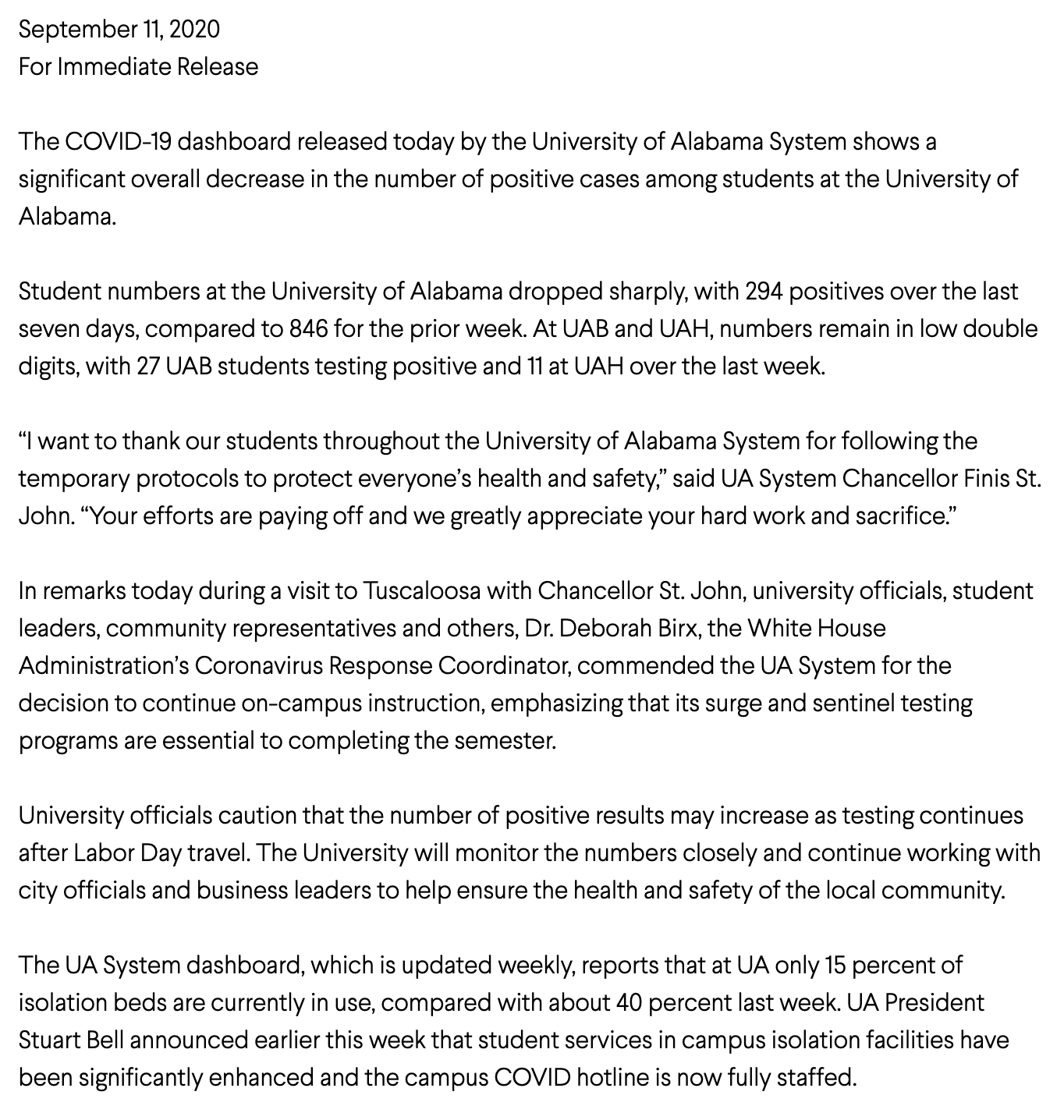 September 11, 2020
For Immediate Release

The COVID-19 dashboard released today by the University of Alabama System shows a significant overall decrease in the number of positive cases among students at the University of Alabama.

Student numbers at the University of Alabama dropped sharply, with 294 positives over the last seven days, compared to 846 for the prior week. At UAB and UAH, numbers remain in low double digits, with 27 UAB students testing positive and 11 at UAH over the last week.

“I want to thank our students throughout the University of Alabama System for following the temporary protocols to protect everyone’s health and safety,” said UA System Chancellor Finis St. John. “Your efforts are paying off and we greatly appreciate your hard work and sacrifice.”

In remarks today during a visit to Tuscaloosa with Chancellor St. John, university officials, student leaders, community representatives and others, Dr. Deborah Birx, the White House Administration’s Coronavirus Response Coordinator, commended the UA System for the decision to continue on-campus instruction, emphasizing that its surge and sentinel testing programs are essential to completing the semester.

University officials caution that the number of positive results may increase as testing continues after Labor Day travel. The University will monitor the numbers closely and continue working with city officials and business leaders to help ensure the health and safety of the local community.

The UA System dashboard, which is updated weekly, reports that at UA only 15 percent of isolation beds are currently in use, compared with about 40 percent last week. UA President Stuart Bell announced earlier this week that student services in campus isolation facilities have been significantly enhanced and the campus COVID hotline is now fully staffed.